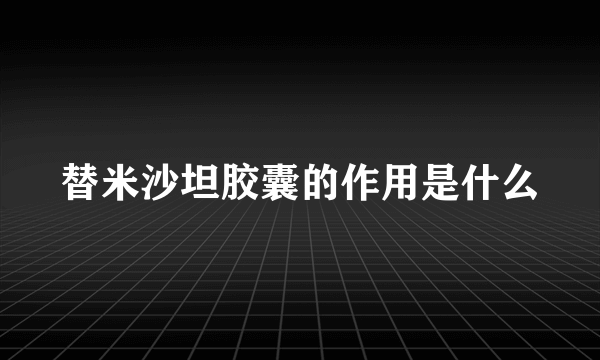 替米沙坦胶囊的作用是什么